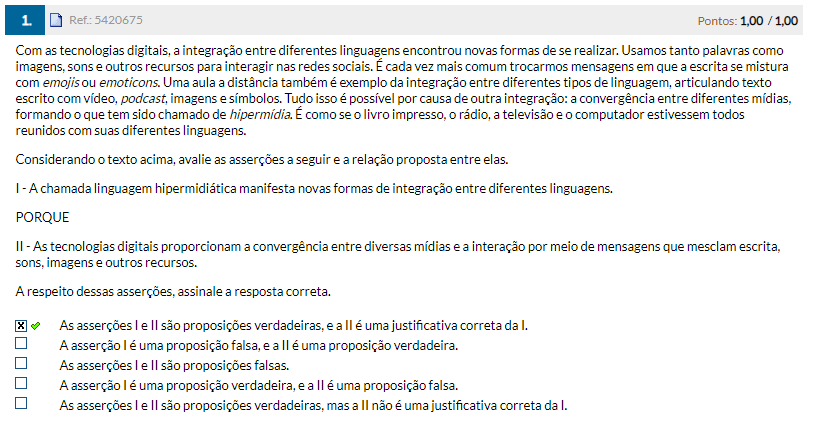 1. Ref.: 5420675 Pontos: 1,00 / 1,00

Com as tecnologias digitais, a integração entre diferentes linguagens encontrou novas formas de se realizar. Usamos tanto palavras como imagens, sons e outros recursos para interagir nas redes sociais. É cada vez mais comum trocarmos mensagens em que a escrita se mistura com emojis ou emoticons. Uma aula a distância também é exemplo da integração entre diferentes tipos de linguagem, articulando texto escrito com vídeo, podcast, imagens e símbolos. Tudo isso é possível por causa de outra integração: a convergência entre diferentes mídias, formando o que tem sido chamado de hipermídia. É como se o livro impresso, o rádio, a televisão e o computador estivessem todos reunidos com suas diferentes linguagens.

Considerando o texto acima, avalie as asserções a seguir e a relação proposta entre elas.

I - A chamada linguagem hipermidiática manifesta novas formas de integração entre diferentes linguagens.

PORQUE

II - As tecnologias digitais proporcionam a convergência entre diversas mídias e a interação por meio de mensagens que mesclam escrita, sons, imagens e outros recursos.

A respeito dessas asserções, assinale a resposta correta.

☒ ✔ As asserções I e II são proposições verdadeiras, e a II é uma justificativa correta da I.
☐ A asserção I é uma proposição falsa, e a II é uma proposição verdadeira.
☐ As asserções I e II são proposições falsas.
☐ A asserção I é uma proposição verdadeira, e a II é uma proposição falsa.
☐ As asserções I e II são proposições verdadeiras, mas a II não é uma justificativa correta da I.